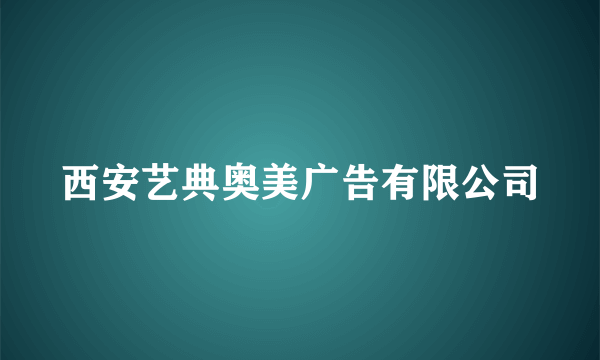 西安艺典奥美广告有限公司